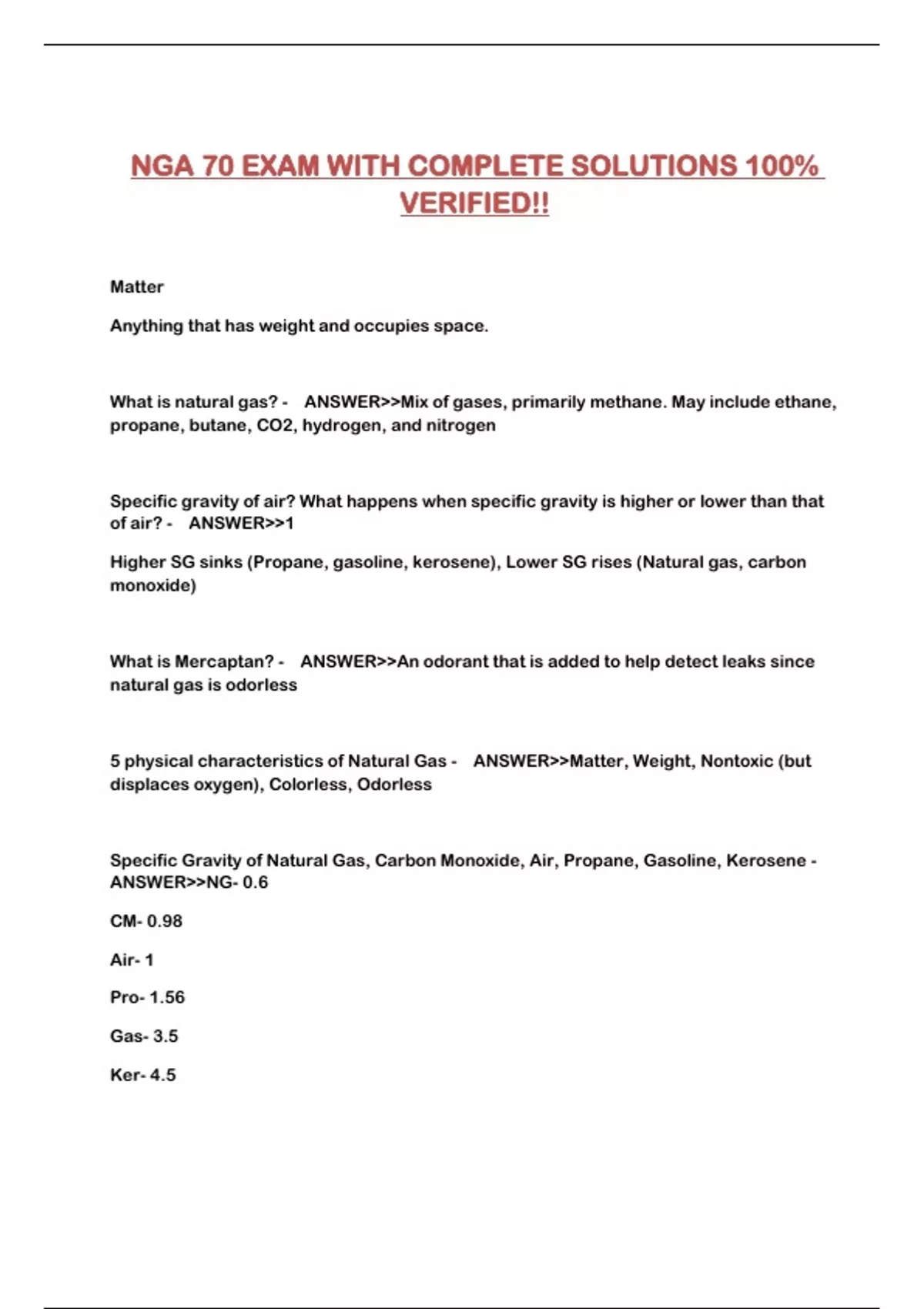 NGA 70 EXAM WITH COMPLETE SOLUTIONS 100% VERIFIED!!

Matter

Anything that has weight and occupies space.

What is natural gas? - ANSWER>>Mix of gases, primarily methane. May include ethane, propane, butane, CO2, hydrogen, and nitrogen

Specific gravity of air? What happens when specific gravity is higher or lower than that of air? - ANSWER>>1

Higher SG sinks (Propane, gasoline, kerosene), Lower SG rises (Natural gas, carbon monoxide)

What is Mercaptan? - ANSWER>>An odorant that is added to help detect leaks since natural gas is odorless

5 physical characteristics of Natural Gas - ANSWER>>Matter, Weight, Nontoxic (but displaces oxygen), Colorless, Odorless

Specific Gravity of Natural Gas, Carbon Monoxide, Air, Propane, Gasoline, Kerosene - ANSWER>>NG- 0.6

CM- 0.98

Air- 1

Pro- 1.56

Gas- 3.5

Ker- 4.5